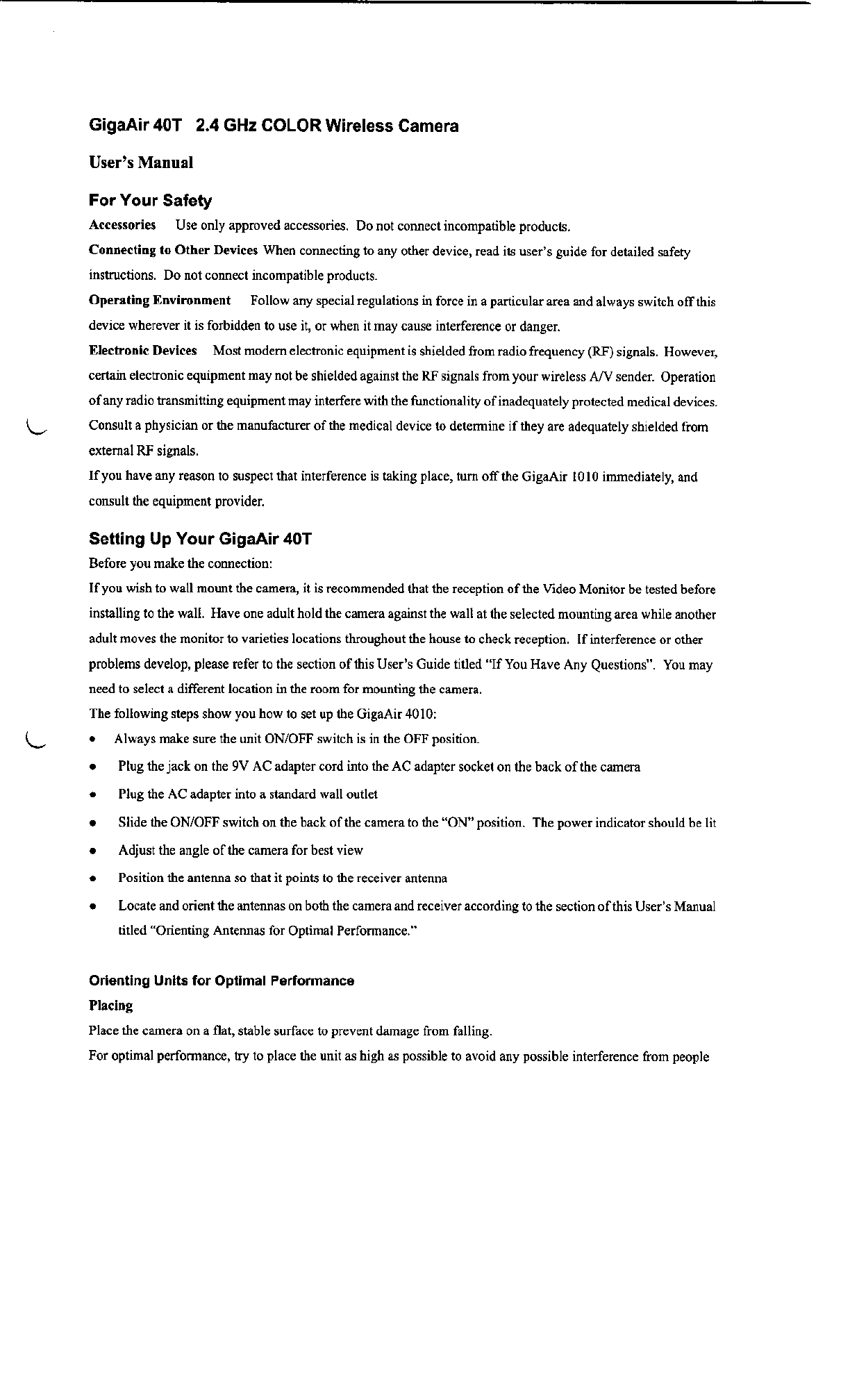 GigaAir 40T 2.4 GHz COLOR Wireless Camera

User's Manual

For Your Safety

Accessories Use only approved accessories. Do not connect incompatible products.

Connecting to Other Devices When connecting to any other device, read its user's guide for detailed safety instructions. Do not connect incompatible products.

Operating Environment Follow any special regulations in force in a particular area and always switch off this device wherever it is forbidden to use it, or when it may cause interference or danger.

Electronic Devices Most modern electronic equipment is shielded from radio frequency (RF) signals. However, certain electronic equipment may not be shielded against the RF signals from your wireless A/V sender. Operation of any radio transmitting equipment may interfere with the functionality of inadequately protected medical devices. Consult a physician or the manufacturer of the medical device to determine if they are adequately shielded from external RF signals.

If you have any reason to suspect that interference is taking place, turn off the GigaAir 1010 immediately, and consult the equipment provider.

Setting Up Your GigaAir 40T

Before you make the connection:

If you wish to wall mount the camera, it is recommended that the reception of the Video Monitor be tested before installing to the wall. Have one adult hold the camera against the wall at the selected mounting area while another adult moves the monitor to varieties locations throughout the house to check reception. If interference or other problems develop, please refer to the section of this User's Guide titled "If You Have Any Questions". You may need to select a different location in the room for mounting the camera.

The following steps show you how to set up the GigaAir 4010:

• Always make sure the unit ON/OFF switch is in the OFF position.

• Plug the jack on the 9V AC adapter cord into the AC adapter socket on the back of the camera

• Plug the AC adapter into a standard wall outlet

• Slide the ON/OFF switch on the back of the camera to the "ON" position. The power indicator should be lit

• Adjust the angle of the camera for best view

• Position the antenna so that it points to the receiver antenna

• Locate and orient the antennas on both the camera and receiver according to the section of this User's Manual titled "Orienting Antennas for Optimal Performance."

Orienting Units for Optimal Performance

Placing

Place the camera on a flat, stable surface to prevent damage from falling.

For optimal performance, try to place the unit as high as possible to avoid any possible interference from people